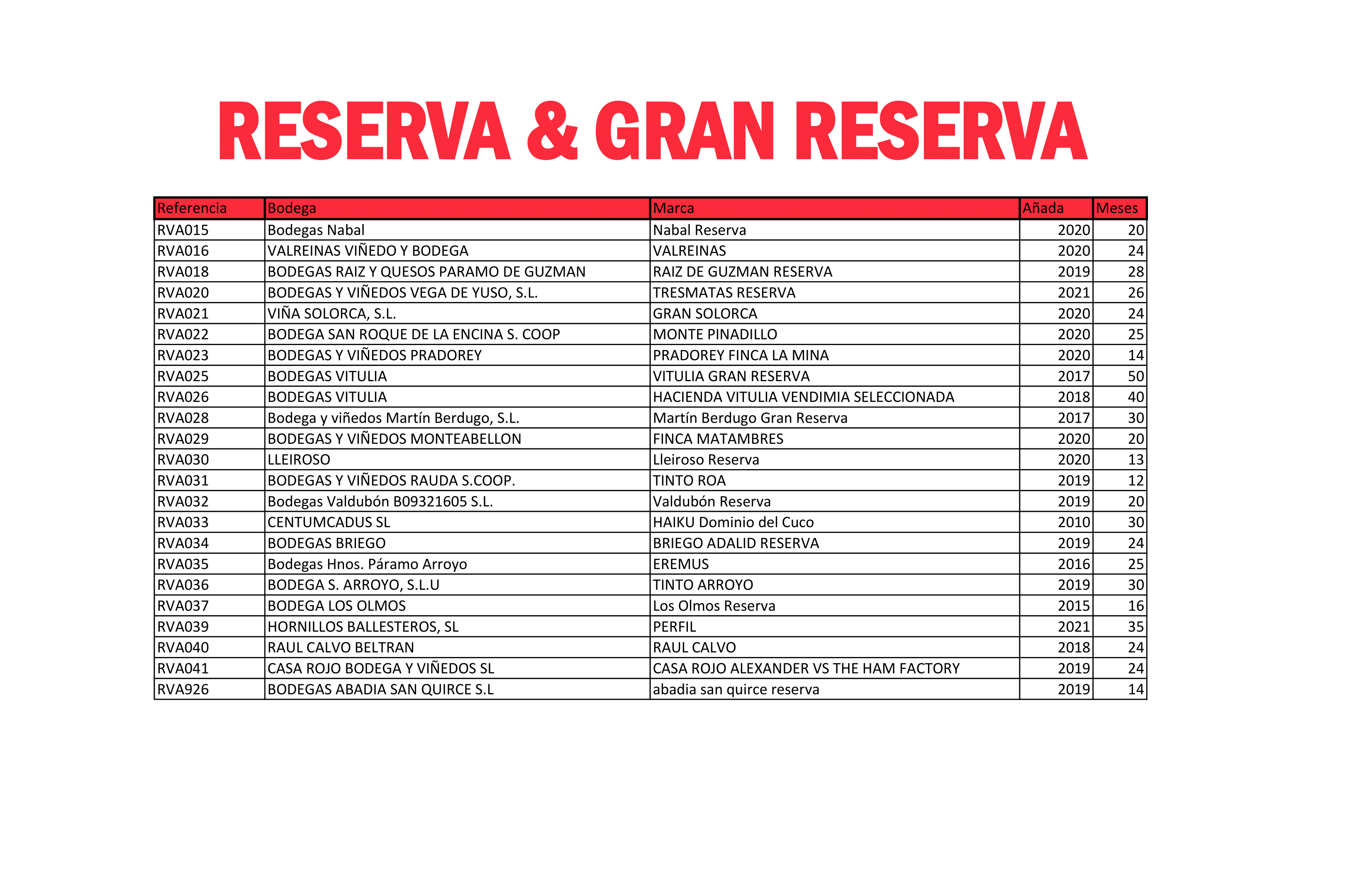 RESERVA & GRAN RESERVA

| Referencia | Bodega | Marca | Añada | Meses |
|---|---|---|---|---|
| RVA015 | Bodegas Nabal | Nabal Reserva | 2020 | 20 |
| RVA016 | VALREINAS VIÑEDO Y BODEGA | VALREINAS | 2020 | 24 |
| RVA018 | BODEGAS RAIZ Y QUESOS PARAMO DE GUZMAN | RAIZ DE GUZMAN RESERVA | 2019 | 28 |
| RVA020 | BODEGAS Y VIÑEDOS VEGA DE YUSO, S.L. | TRESMATAS RESERVA | 2021 | 26 |
| RVA021 | VIÑA SOLORCA, S.L. | GRAN SOLORCA | 2020 | 24 |
| RVA022 | BODEGA SAN ROQUE DE LA ENCINA S. COOP | MONTE PINADILLO | 2020 | 25 |
| RVA023 | BODEGAS Y VIÑEDOS PRADOREY | PRADOREY FINCA LA MINA | 2020 | 14 |
| RVA025 | BODEGAS VITULIA | VITULIA GRAN RESERVA | 2017 | 50 |
| RVA026 | BODEGAS VITULIA | HACIENDA VITULIA VENDIMIA SELECCIONADA | 2018 | 40 |
| RVA028 | Bodega y viñedos Martín Berdugo, S.L. | Martín Berdugo Gran Reserva | 2017 | 30 |
| RVA029 | BODEGAS Y VIÑEDOS MONTEABELLON | FINCA MATAMBRES | 2020 | 20 |
| RVA030 | LLEIROSO | Lleiroso Reserva | 2020 | 13 |
| RVA031 | BODEGAS Y VIÑEDOS RAUDA S.COOP. | TINTO ROA | 2019 | 12 |
| RVA032 | Bodegas Valdubón B09321605 S.L. | Valdubón Reserva | 2019 | 20 |
| RVA033 | CENTUMCADUS SL | HAIKU Dominio del Cuco | 2010 | 30 |
| RVA034 | BODEGAS BRIEGO | BRIEGO ADALID RESERVA | 2019 | 24 |
| RVA035 | Bodegas Hnos. Páramo Arroyo | EREMUS | 2016 | 25 |
| RVA036 | BODEGA S. ARROYO, S.L.U | TINTO ARROYO | 2019 | 30 |
| RVA037 | BODEGA LOS OLMOS | Los Olmos Reserva | 2015 | 16 |
| RVA039 | HORNILLOS BALLESTEROS, SL | PERFIL | 2021 | 35 |
| RVA040 | RAUL CALVO BELTRAN | RAUL CALVO | 2018 | 24 |
| RVA041 | CASA ROJO BODEGA Y VIÑEDOS SL | CASA ROJO ALEXANDER VS THE HAM FACTORY | 2019 | 24 |
| RVA926 | BODEGAS ABADIA SAN QUIRCE S.L | abadia san quirce reserva | 2019 | 14 |